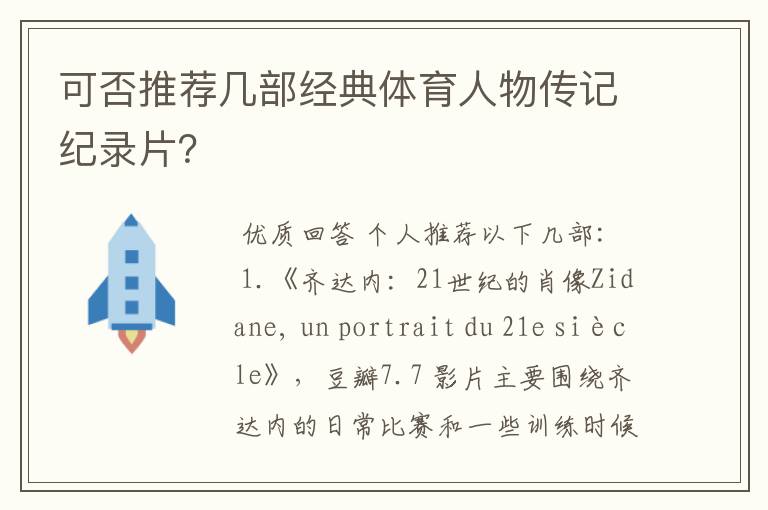 可否推荐几部经典体育人物传记纪录片?

优质回答 个人推荐以下几部:
1.《齐达内:21世纪的肖像Zidane, un portrait du 21e siècle》,豆瓣7.7 影片主要围绕齐达内的日常比赛和一些训练时候